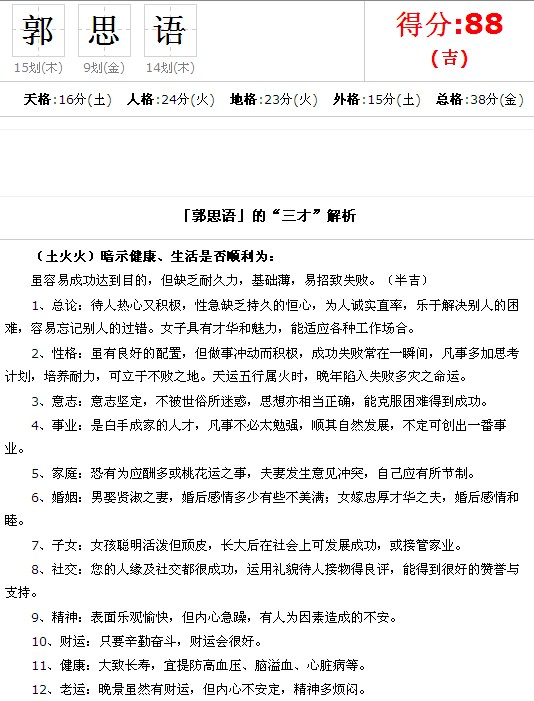 郭 思 语
15划(木) 9划(金) 14划(木)

得分:88
(吉)

天格:16分(土) 人格:24分(火) 地格:23分(火) 外格:15分(土) 总格:38分(金)

「郭思语」的“三才”解析

(土火火)暗示健康、生活是否顺利为:

虽容易成功达到目的,但缺乏耐久力,基础薄,易招致失败。(半吉)

1、总论:待人热心又积极,性急缺乏持久的恒心,为人诚实直率,乐于解决别人的困难,容易忘记别人的过错。女子具有才华和魅力,能适应各种工作场合。

2、性格:虽有良好的配置,但做事冲动而积极,成功失败常在一瞬间,凡事多加思考计划,培养耐力,可立于不败之地。天运五行属火时,晚年陷入失败多灾之命运。

3、意志:意志坚定,不被世俗所迷惑,思想亦相当正确,能克服困难得到成功。

4、事业:是白手成家的人才,凡事不必太勉强,顺其自然发展,不定可创出一番事业。

5、家庭:恐有为应酬多或桃花运之事,夫妻发生意见冲突,自己应有所节制。

6、婚姻:男娶贤淑之妻,婚后感情多少有些不美满;女嫁忠厚才华之夫,婚后感情和睦。

7、子女:女孩聪明活泼但顽皮,长大后在社会上可发展成功,或接管家业。

8、社交:您的人缘及社交都很成功,运用礼貌待人接物得良评,能得到很好的赞誉与支持。

9、精神:表面乐观愉快,但内心急躁,有人为因素造成的不安。

10、财运:只要辛勤奋斗,财运会很好。

11、健康:大致长寿,宜提防高血压、脑溢血、心脏病等。

12、老运:晚景虽然有财运,但内心不安定,精神多烦闷。